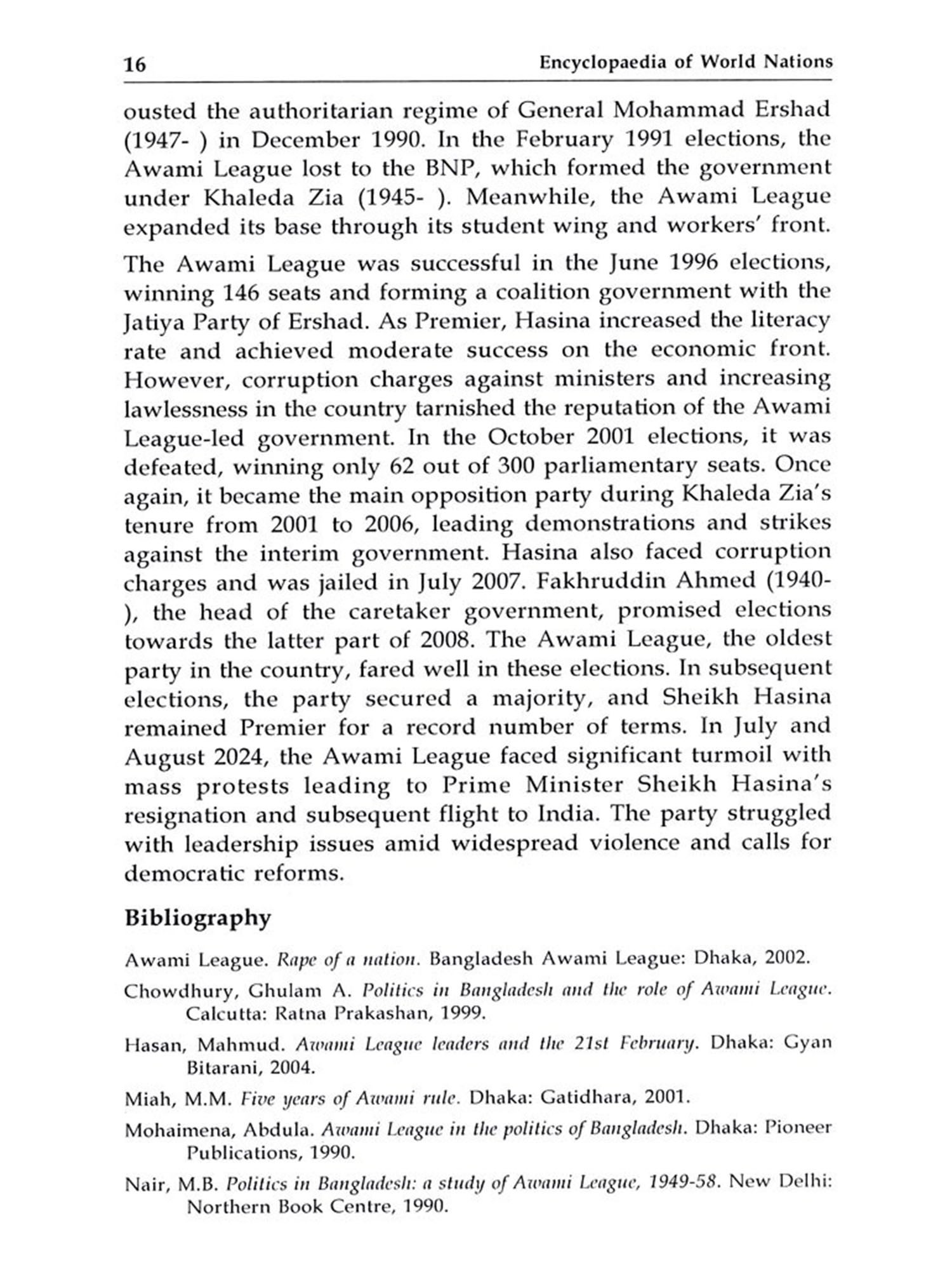 16 Encyclopaedia of World Nations

ousted the authoritarian regime of General Mohammad Ershad (1947- ) in December 1990. In the February 1991 elections, the Awami League lost to the BNP, which formed the government under Khaleda Zia (1945- ). Meanwhile, the Awami League expanded its base through its student wing and workers' front.

The Awami League was successful in the June 1996 elections, winning 146 seats and forming a coalition government with the Jatiya Party of Ershad. As Premier, Hasina increased the literacy rate and achieved moderate success on the economic front. However, corruption charges against ministers and increasing lawlessness in the country tarnished the reputation of the Awami League-led government. In the October 2001 elections, it was defeated, winning only 62 out of 300 parliamentary seats. Once again, it became the main opposition party during Khaleda Zia's tenure from 2001 to 2006, leading demonstrations and strikes against the interim government. Hasina also faced corruption charges and was jailed in July 2007. Fakhruddin Ahmed (1940- ), the head of the caretaker government, promised elections towards the latter part of 2008. The Awami League, the oldest party in the country, fared well in these elections. In subsequent elections, the party secured a majority, and Sheikh Hasina remained Premier for a record number of terms. In July and August 2024, the Awami League faced significant turmoil with mass protests leading to Prime Minister Sheikh Hasina's resignation and subsequent flight to India. The party struggled with leadership issues amid widespread violence and calls for democratic reforms.

Bibliography

Awami League. Rape of a nation. Bangladesh Awami League: Dhaka, 2002.

Chowdhury, Ghulam A. Politics in Bangladesh and the role of Awami League. Calcutta: Ratna Prakashan, 1999.

Hasan, Mahmud. Awami League leaders and the 21st February. Dhaka: Gyan Bitarani, 2004.

Miah, M.M. Five years of Awami rule. Dhaka: Gatidhara, 2001.

Mohaimena, Abdula. Awami League in the politics of Bangladesh. Dhaka: Pioneer Publications, 1990.

Nair, M.B. Politics in Bangladesh: a study of Awami League, 1949-58. New Delhi: Northern Book Centre, 1990.